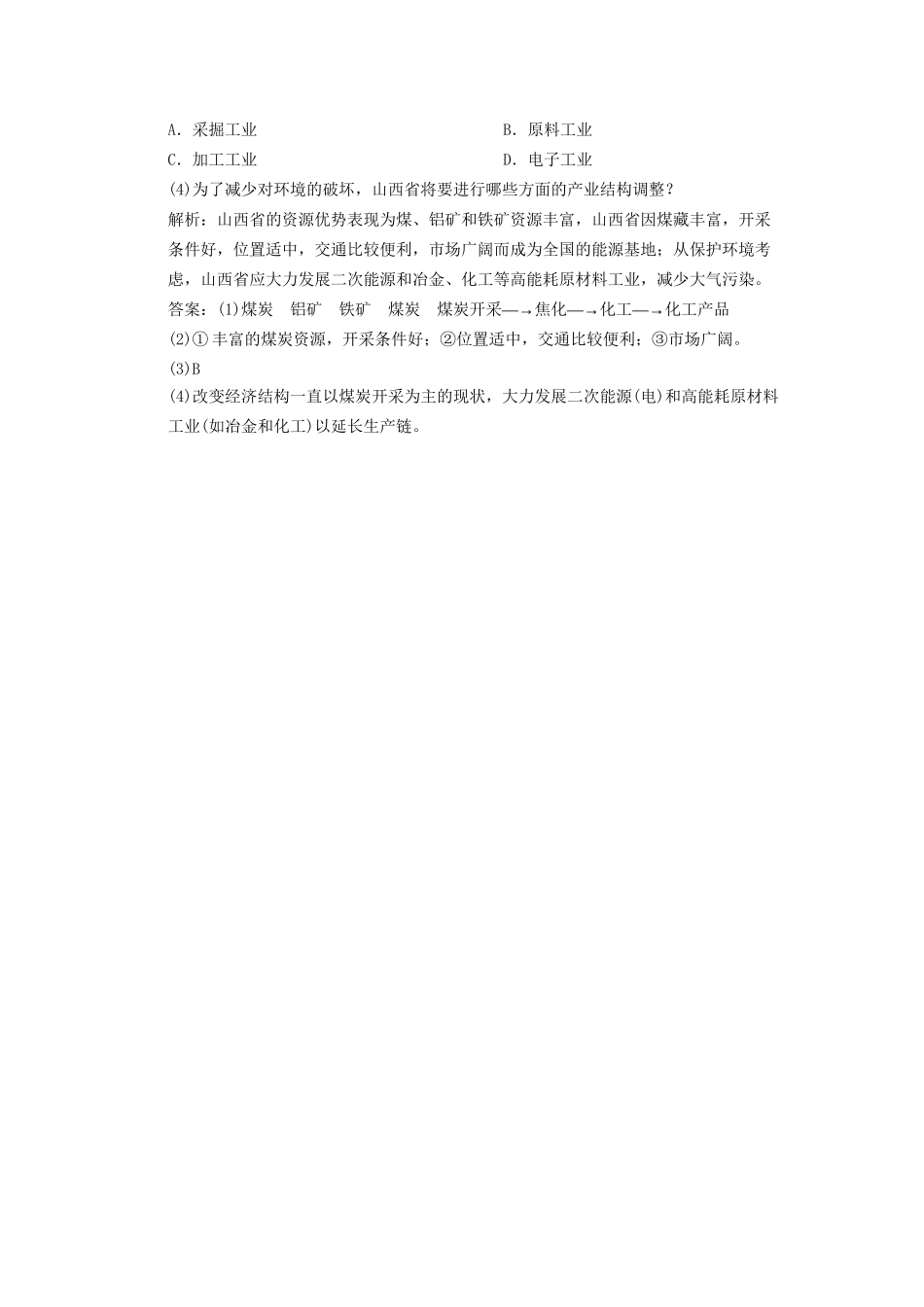 A．采掘工业　　B．原料工业

C．加工工业　　D．电子工业

(4)为了减少对环境的破坏，山西省将要进行哪些方面的产业结构调整？

解析：山西省的资源优势表现为煤、铝矿和铁矿资源丰富，山西省因煤藏丰富，开采条件好，位置适中，交通比较便利，市场广阔而成为全国的能源基地；从保护环境考虑，山西省应大力发展二次能源和冶金、化工等高能耗原材料工业，减少大气污染。

答案：(1)煤炭　铝矿　铁矿　煤炭　煤炭开采—→焦化—→化工—→化工产品

(2)①丰富的煤炭资源，开采条件好；②位置适中，交通比较便利；③市场广阔。

(3)B

(4)改变经济结构一直以煤炭开采为主的现状，大力发展二次能源(电)和高能耗原材料工业(如冶金和化工)以延长生产链。